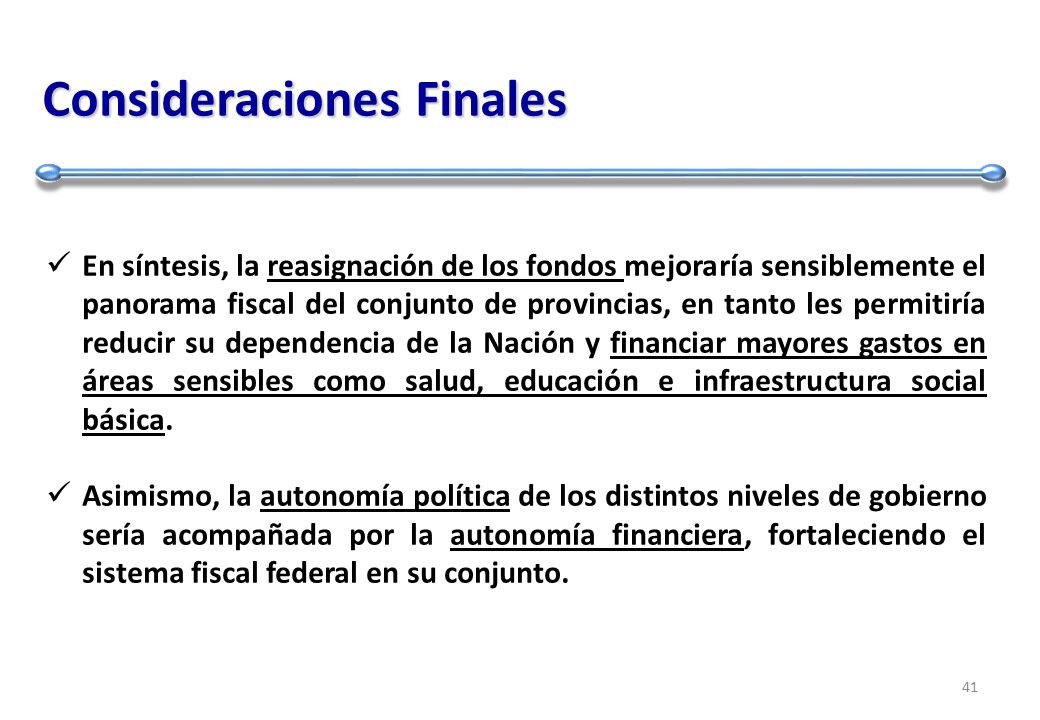 Consideraciones Finales

✓ En síntesis, la reasignación de los fondos mejoraría sensiblemente el panorama fiscal del conjunto de provincias, en tanto les permitiría reducir su dependencia de la Nación y financiar mayores gastos en áreas sensibles como salud, educación e infraestructura social básica.

✓ Asimismo, la autonomía política de los distintos niveles de gobierno sería acompañada por la autonomía financiera, fortaleciendo el sistema fiscal federal en su conjunto.

41